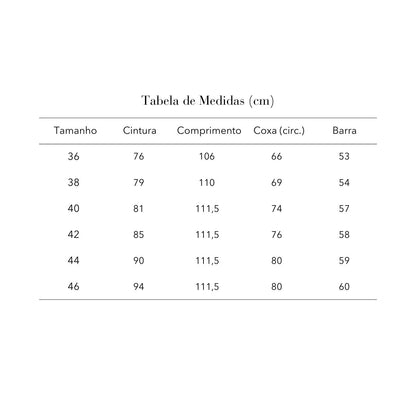 Tabela de Medidas (cm)

| Tamanho | Cintura | Comprimento | Coxa (circ.) | Barra |
|---|---|---|---|---|
| 36 | 76 | 106 | 66 | 53 |
| 38 | 79 | 110 | 69 | 54 |
| 40 | 81 | 111,5 | 74 | 57 |
| 42 | 85 | 111,5 | 76 | 58 |
| 44 | 90 | 111,5 | 80 | 59 |
| 46 | 94 | 111,5 | 80 | 60 |